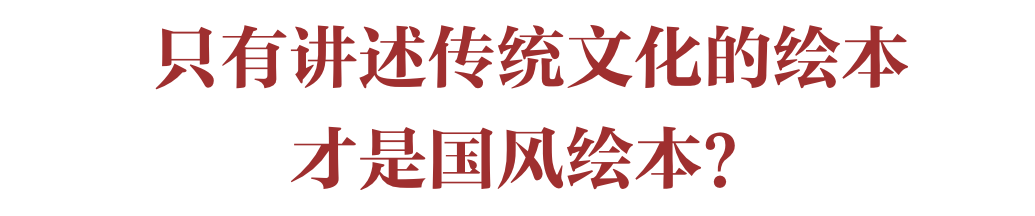 只有讲述传统文化的绘本
才是国风绘本？